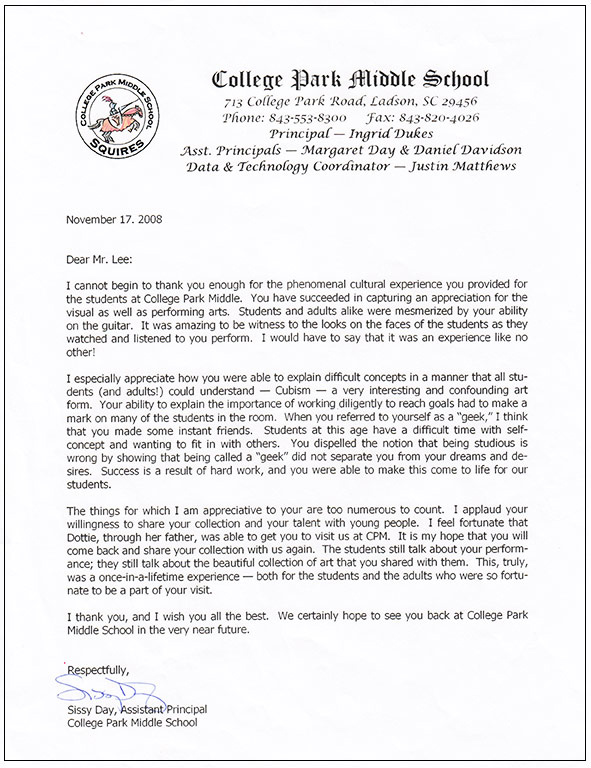 COLLEGE PARK MIDDLE SCHOOL
SQUIRES

College Park Middle School
713 College Park Road, Ladson, SC 29456
Phone: 843-553-8300 Fax: 843-820-4026
Principal — Ingrid Dukes
Asst. Principals — Margaret Day & Daniel Davidson
Data & Technology Coordinator — Justin Matthews

November 17. 2008

Dear Mr. Lee:

I cannot begin to thank you enough for the phenomenal cultural experience you provided for the students at College Park Middle. You have succeeded in capturing an appreciation for the visual as well as performing arts. Students and adults alike were mesmerized by your ability on the guitar. It was amazing to be witness to the looks on the faces of the students as they watched and listened to you perform. I would have to say that it was an experience like no other!

I especially appreciate how you were able to explain difficult concepts in a manner that all students (and adults!) could understand — Cubism — a very interesting and confounding art form. Your ability to explain the importance of working diligently to reach goals had to make a mark on many of the students in the room. When you referred to yourself as a "geek," I think that you made some instant friends. Students at this age have a difficult time with self-concept and wanting to fit in with others. You dispelled the notion that being studious is wrong by showing that being called a "geek" did not separate you from your dreams and desires. Success is a result of hard work, and you were able to make this come to life for our students.

The things for which I am appreciative to your are too numerous to count. I applaud your willingness to share your collection and your talent with young people. I feel fortunate that Dottie, through her father, was able to get you to visit us at CPM. It is my hope that you will come back and share your collection with us again. The students still talk about your performance; they still talk about the beautiful collection of art that you shared with them. This, truly, was a once-in-a-lifetime experience — both for the students and the adults who were so fortunate to be a part of your visit.

I thank you, and I wish you all the best. We certainly hope to see you back at College Park Middle School in the very near future.

Respectfully,

Sissy Day

Sissy Day, Assistant Principal
College Park Middle School